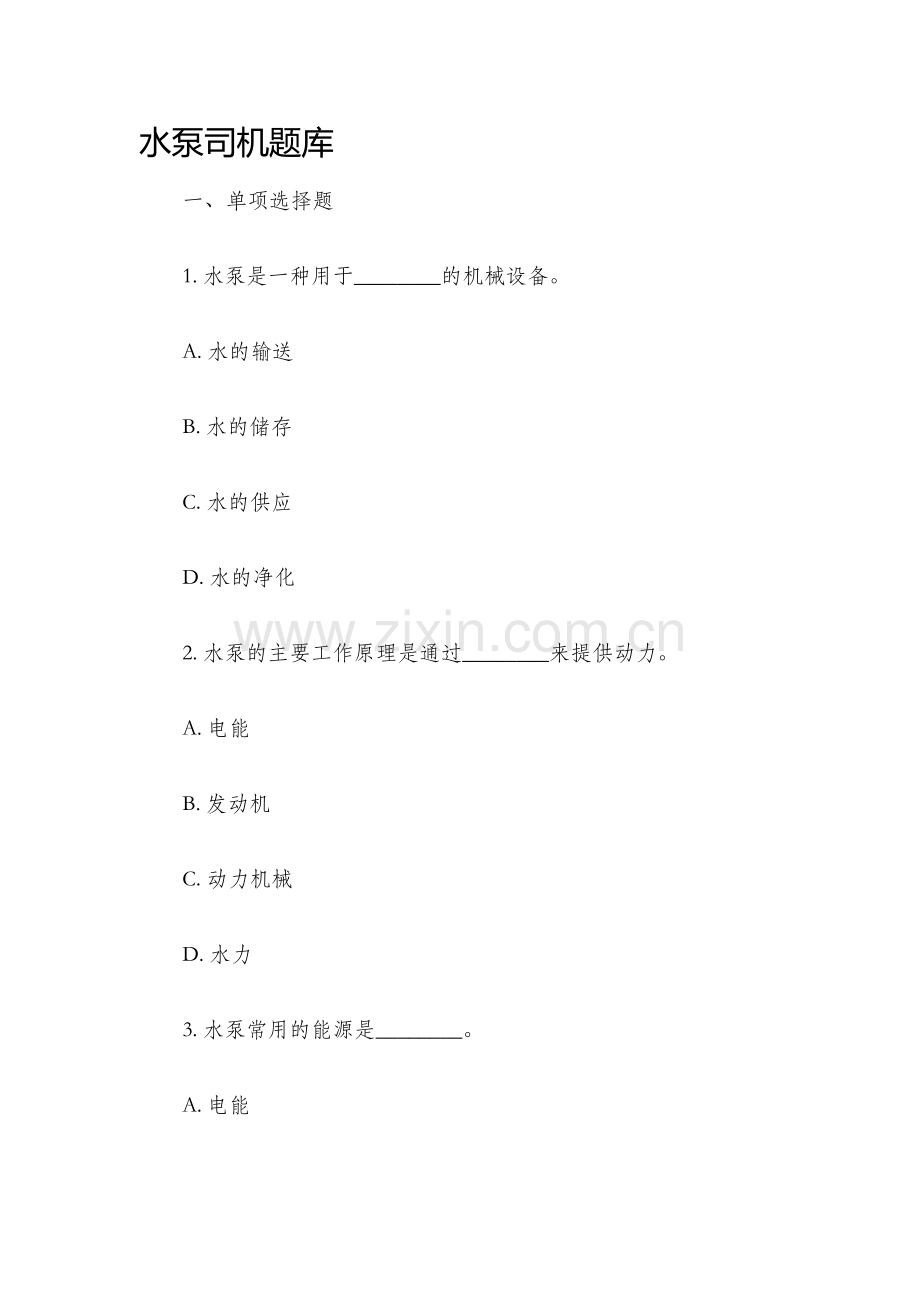 水泵司机题库

一、单项选择题

1. 水泵是一种用于________的机械设备。

A. 水的输送

B. 水的储存

C. 水的供应

D. 水的净化

www.zixin.com.cn

2. 水泵的主要工作原理是通过________来提供动力。

A. 电能

B. 发动机

C. 动力机械

D. 水力

3. 水泵常用的能源是________。

A. 电能